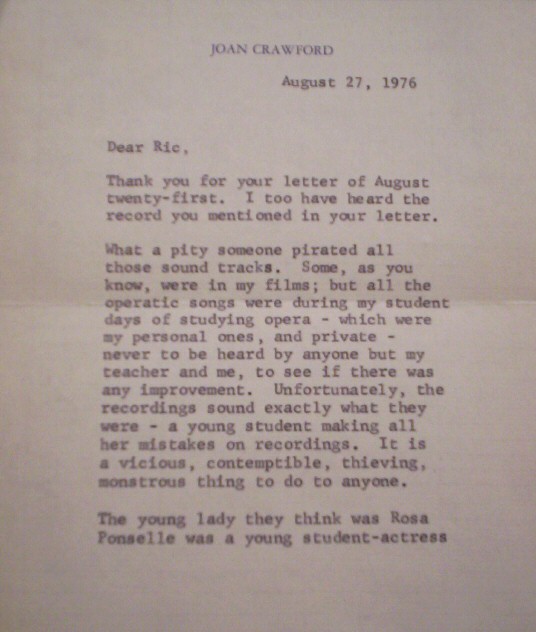 JOAN CRAWFORD

August 27, 1976

Dear Ric,

Thank you for your letter of August twenty-first. I too have heard the record you mentioned in your letter.

What a pity someone pirated all those sound tracks. Some, as you know, were in my films; but all the operatic songs were during my student days of studying opera - which were my personal ones, and private - never to be heard by anyone but my teacher and me, to see if there was any improvement. Unfortunately, the recordings sound exactly what they were - a young student making all her mistakes on recordings. It is a vicious, contemptible, thieving, monstrous thing to do to anyone.

The young lady they think was Rosa Ponselle was a young student-actress